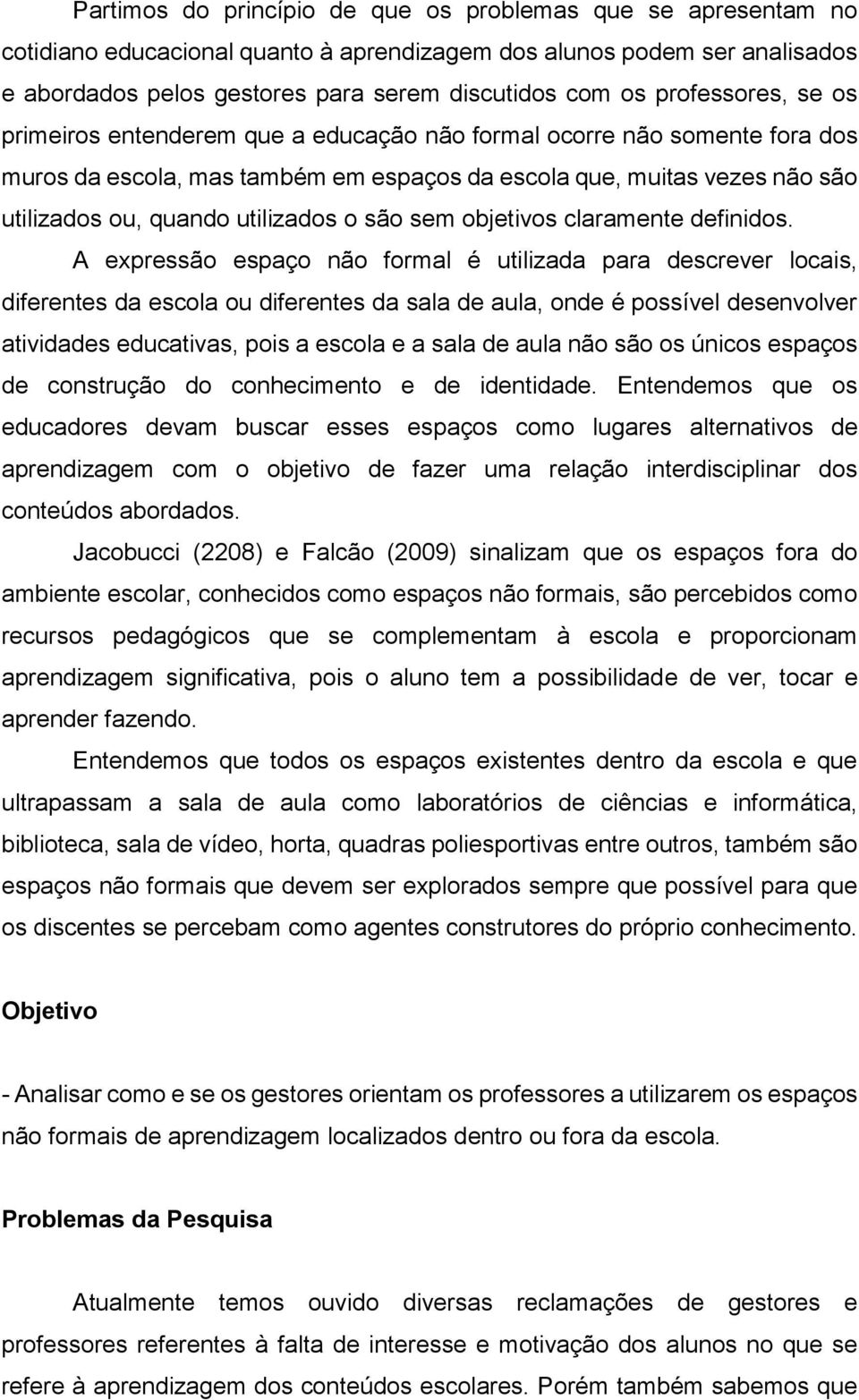 Partimos do princípio de que os problemas que se apresentam no cotidiano educacional quanto à aprendizagem dos alunos podem ser analisados e abordados pelos gestores para serem discutidos com os professores, se os primeiros entenderem que a educação não formal ocorre não somente fora dos muros da escola, mas também em espaços da escola que, muitas vezes não são utilizados ou, quando utilizados o são sem objetivos claramente definidos.

A expressão espaço não formal é utilizada para descrever locais, diferentes da escola ou diferentes da sala de aula, onde é possível desenvolver atividades educativas, pois a escola e a sala de aula não são os únicos espaços de construção do conhecimento e de identidade. Entendemos que os educadores devam buscar esses espaços como lugares alternativos de aprendizagem com o objetivo de fazer uma relação interdisciplinar dos conteúdos abordados.

Jacobucci (2208) e Falcão (2009) sinalizam que os espaços fora do ambiente escolar, conhecidos como espaços não formais, são percebidos como recursos pedagógicos que se complementam à escola e proporcionam aprendizagem significativa, pois o aluno tem a possibilidade de ver, tocar e aprender fazendo.

Entendemos que todos os espaços existentes dentro da escola e que ultrapassam a sala de aula como laboratórios de ciências e informática, biblioteca, sala de vídeo, horta, quadras poliesportivas entre outros, também são espaços não formais que devem ser explorados sempre que possível para que os discentes se percebam como agentes construtores do próprio conhecimento.

Objetivo

- Analisar como e se os gestores orientam os professores a utilizarem os espaços não formais de aprendizagem localizados dentro ou fora da escola.

Problemas da Pesquisa

Atualmente temos ouvido diversas reclamações de gestores e professores referentes à falta de interesse e motivação dos alunos no que se refere à aprendizagem dos conteúdos escolares. Porém também sabemos que